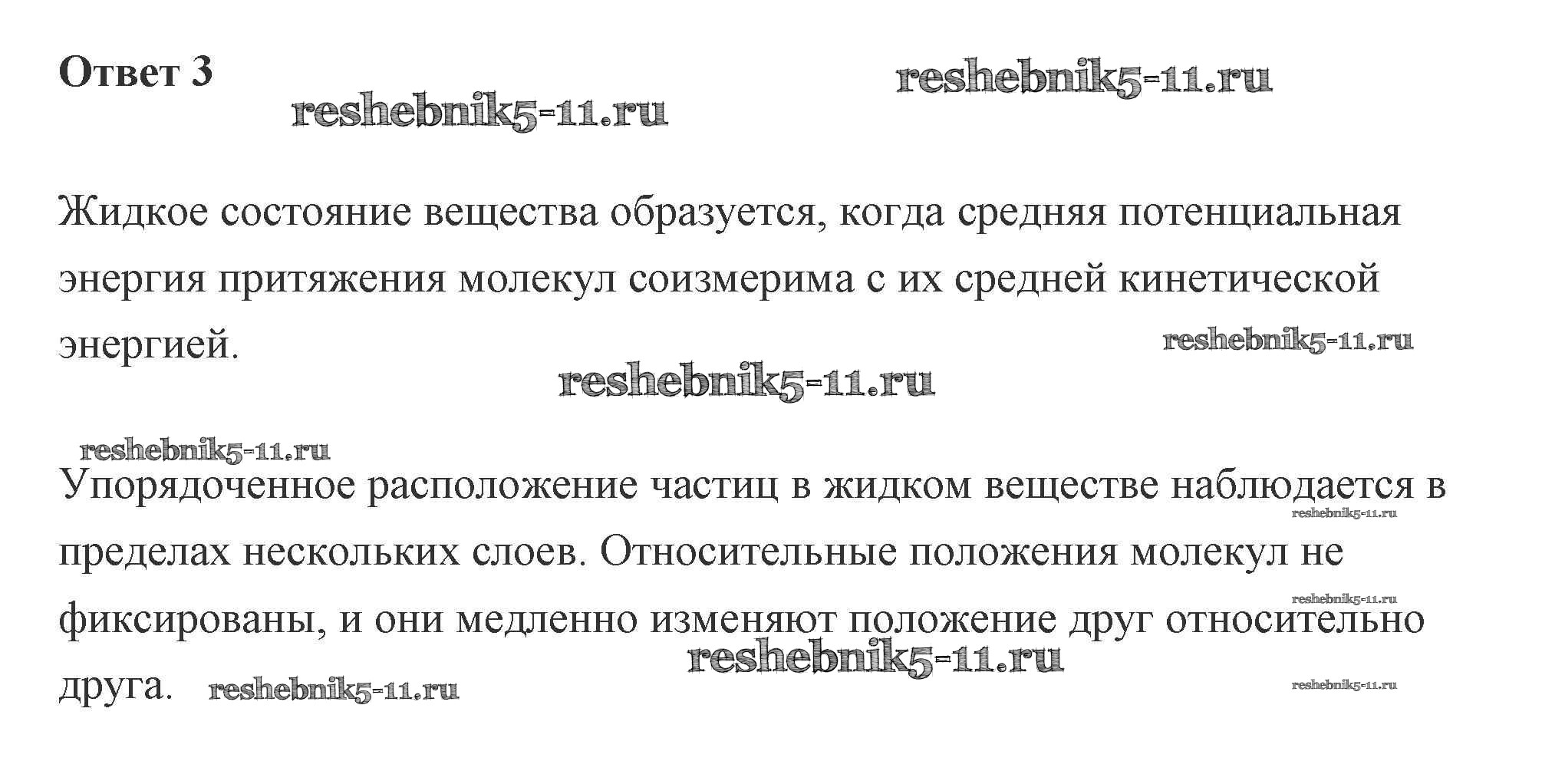 Ответ 3

Жидкое состояние вещества образуется, когда средняя потенциальная энергия притяжения молекул соизмерима с их средней кинетической энергией.

Упорядоченное расположение частиц в жидком веществе наблюдается в пределах нескольких слоев. Относительные положения молекул не фиксированы, и они медленно изменяют положение друг относительно друга.

reshebnik5-11.ru